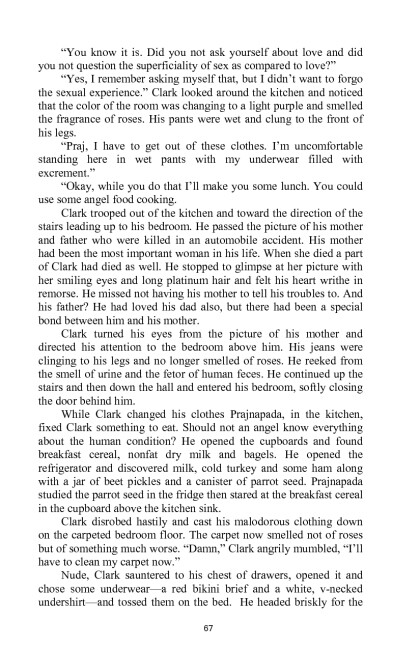 "You know it is. Did you not ask yourself about love and did you not question the superficiality of sex as compared to love?"

"Yes, I remember asking myself that, but I didn't want to forgo the sexual experience." Clark looked around the kitchen and noticed that the color of the room was changing to a light purple and smelled the fragrance of roses. His pants were wet and clung to the front of his legs.

"Praj, I have to get out of these clothes. I'm uncomfortable standing here in wet pants with my underwear filled with excrement."

"Okay, while you do that I'll make you some lunch. You could use some angel food cooking.

Clark trooped out of the kitchen and toward the direction of the stairs leading up to his bedroom. He passed the picture of his mother and father who were killed in an automobile accident. His mother had been the most important woman in his life. When she died a part of Clark had died as well. He stopped to glimpse at her picture with her smiling eyes and long platinum hair and felt his heart writhe in remorse. He missed not having his mother to tell his troubles to. And his father? He had loved his dad also, but there had been a special bond between him and his mother.

Clark turned his eyes from the picture of his mother and directed his attention to the bedroom above him. His jeans were clinging to his legs and no longer smelled of roses. He reeked from the smell of urine and the fetor of human feces. He continued up the stairs and then down the hall and entered his bedroom, softly closing the door behind him.

While Clark changed his clothes Prajnapada, in the kitchen, fixed Clark something to eat. Should not an angel know everything about the human condition? He opened the cupboards and found breakfast cereal, nonfat dry milk and bagels. He opened the refrigerator and discovered milk, cold turkey and some ham along with a jar of beet pickles and a canister of parrot seed. Prajnapada studied the parrot seed in the fridge then stared at the breakfast cereal in the cupboard above the kitchen sink.

Clark disrobed hastily and cast his malodorous clothing down on the carpeted bedroom floor. The carpet now smelled not of roses but of something much worse. "Damn," Clark angrily mumbled, "I'll have to clean my carpet now."

Nude, Clark sauntered to his chest of drawers, opened it and chose some underwear—a red bikini brief and a white, v-necked undershirt—and tossed them on the bed. He headed briskly for the

67